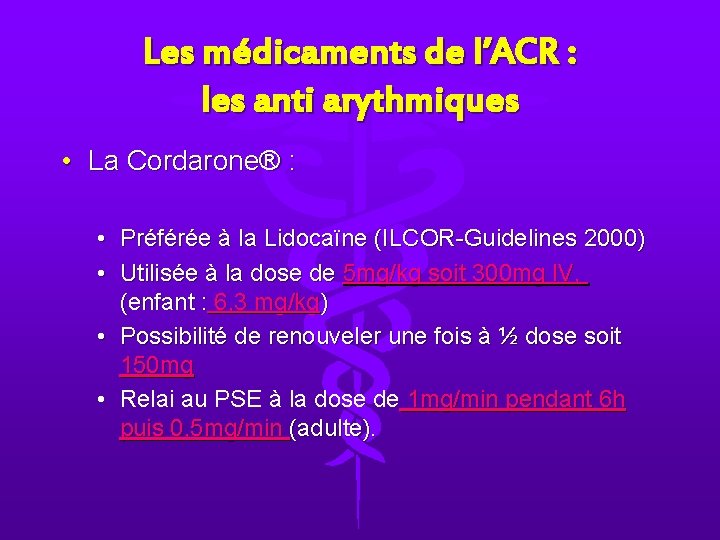 Les médicaments de l'ACR : les anti arythmiques

• La Cordarone® :

• Préférée à la Lidocaïne (ILCOR-Guidelines 2000)
• Utilisée à la dose de 5mg/kg soit 300mg IV. (enfant : 6,3 mg/kg)
• Possibilité de renouveler une fois à ½ dose soit 150mg
• Relai au PSE à la dose de 1mg/min pendant 6h puis 0,5mg/min (adulte).